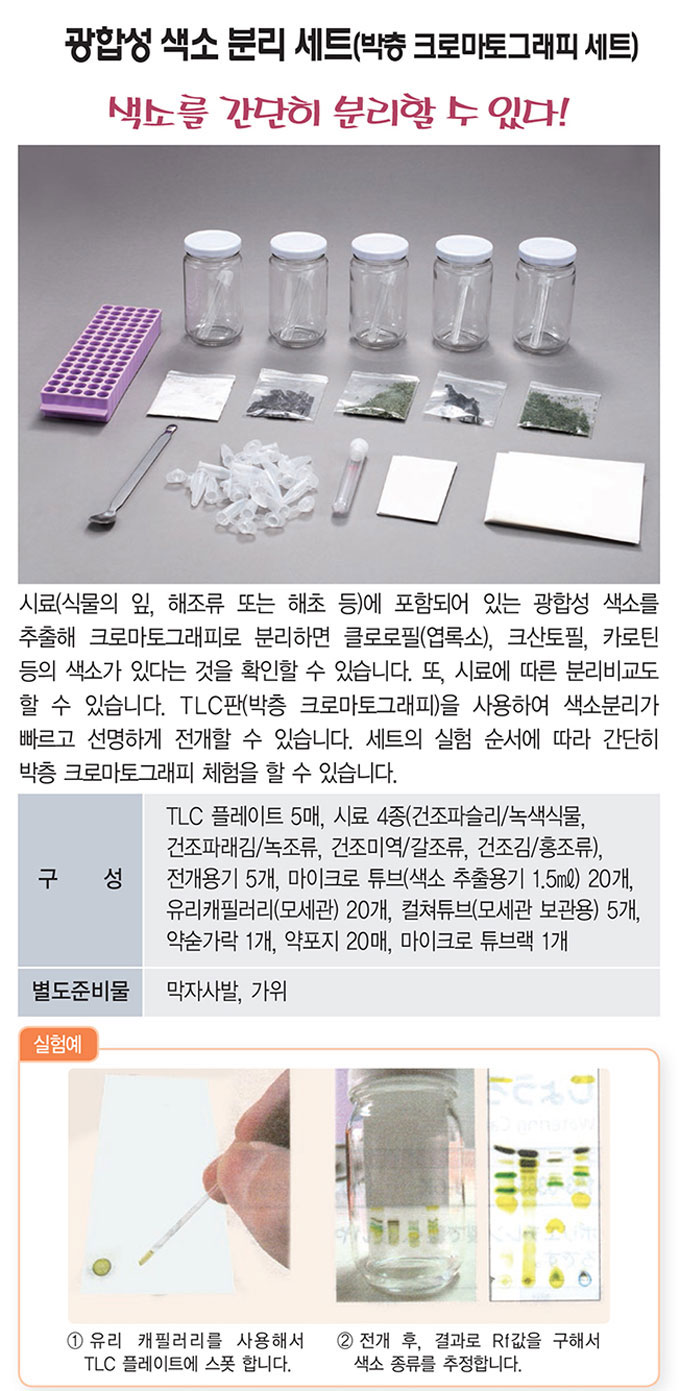 광합성 색소 분리 세트(박층 크로마토그래피 세트)

색소를 간단히 분리할 수 있다!

시료(식물의 잎, 해조류 또는 해초 등)에 포함되어 있는 광합성 색소를 추출해 크로마토그래피로 분리하면 클로로필(엽록소), 크산토필, 카로틴 등의 색소가 있다는 것을 확인할 수 있습니다. 또, 시료에 따른 분리비교도 할 수 있습니다. TLC판(박층 크로마토그래피)을 사용하여 색소분리가 빠르고 선명하게 전개할 수 있습니다. 세트의 실험 순서에 따라 간단히 박층 크로마토그래피 체험을 할 수 있습니다.

| 구 성 | TLC 플레이트 5매, 시료 4종(건조파슬리/녹색식물, 건조파래김/녹조류, 건조미역/갈조류, 건조김/홍조류), 전개용기 5개, 마이크로 튜브(색소 추출용기 1.5㎖) 20개, 유리캐필러리(모세관) 20개, 컬쳐튜브(모세관 보관용) 5개, 약숟가락 1개, 약포지 20매, 마이크로 튜브랙 1개 |
|---|---|
| 별도준비물 | 막자사발, 가위 |

실험예

① 유리 캐필러리를 사용해서 TLC 플레이트에 스폿 합니다.

② 전개 후, 결과로 Rf값을 구해서 색소 종류를 추정합니다.